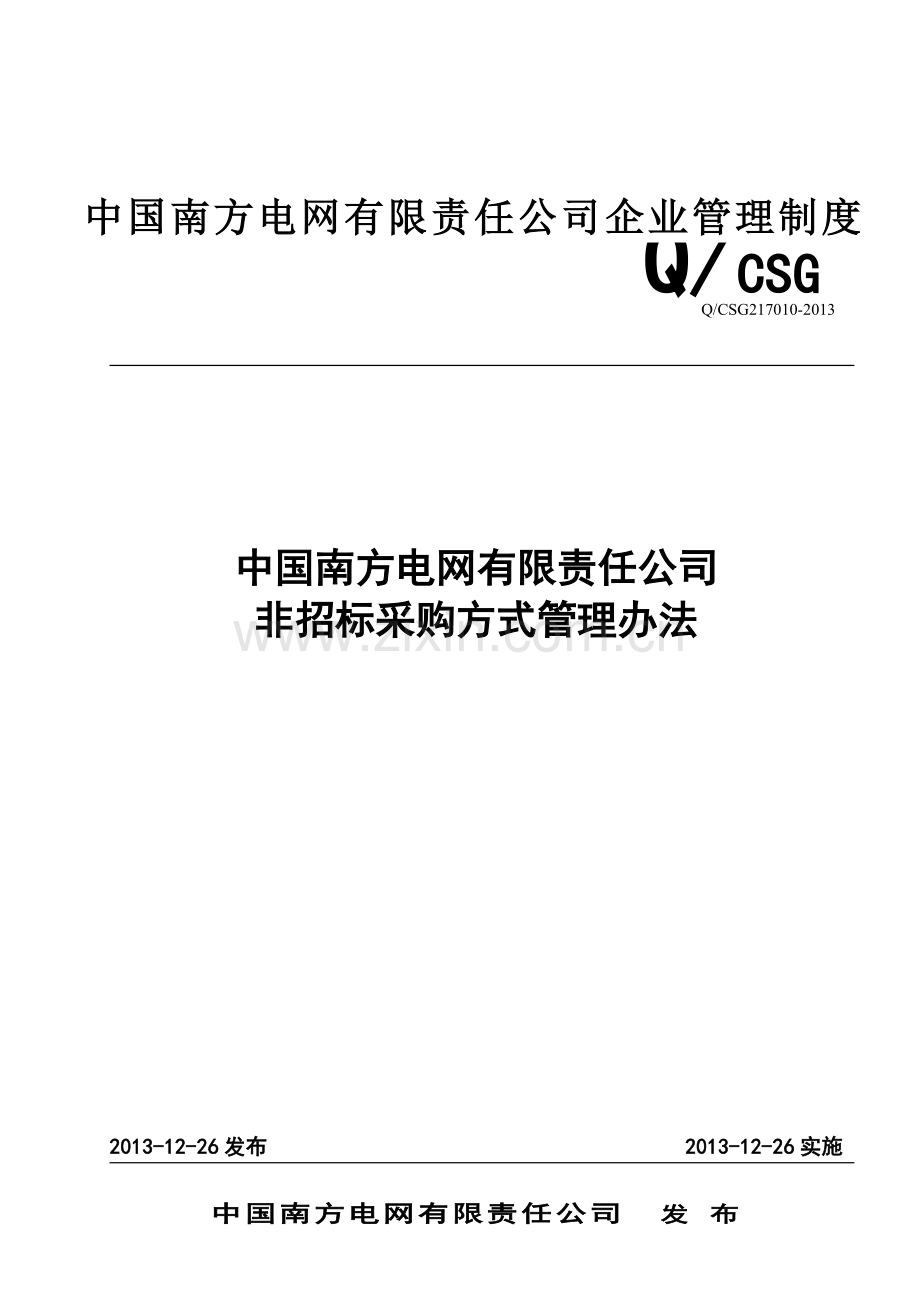 中国南方电网有限责任公司企业管理制度

Q/CSG

Q/CSG217010-2013

中国南方电网有限责任公司
非招标采购方式管理办法

www.zixin.com.cn

2013-12-26 发布

2013-12-26 实施

中国南方电网有限责任公司 发 布